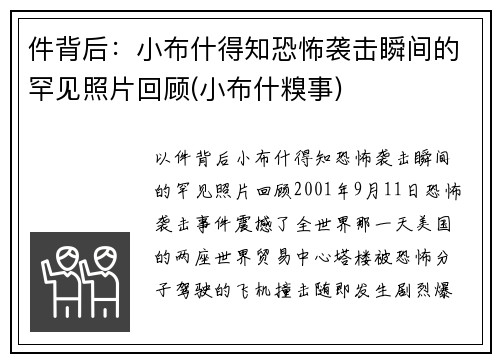 件背后：小布什得知恐怖袭击瞬间的罕见照片回顾(小布什糗事)

以件背后小布什得知恐怖袭击瞬间的罕见照片回顾2001年9月11日恐怖袭击事件震撼了全世界那一天美国的两座世界贸易中心塔楼被恐怖分子驾驶的飞机撞击随即发生剧烈爆